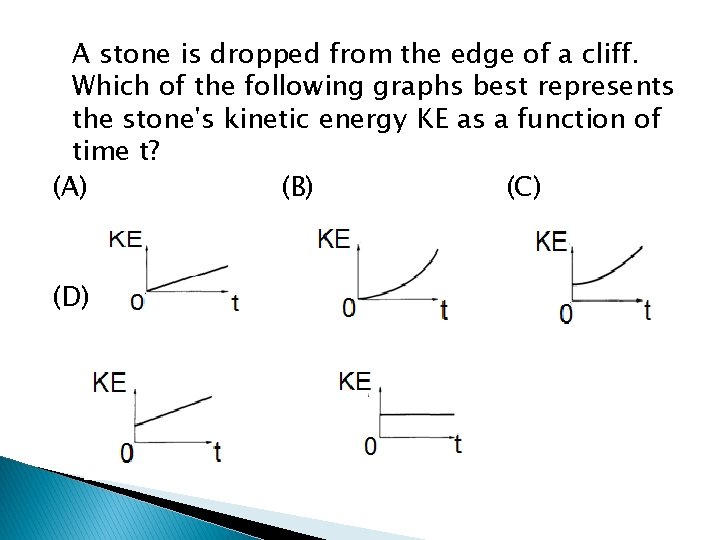 A stone is dropped from the edge of a cliff. Which of the following graphs best represents the stone's kinetic energy KE as a function of time t?

(A)

KE

0

t

(B)

KE

0

t

(C)

KE

0

t

(D)

KE

0

t

KE

0

t